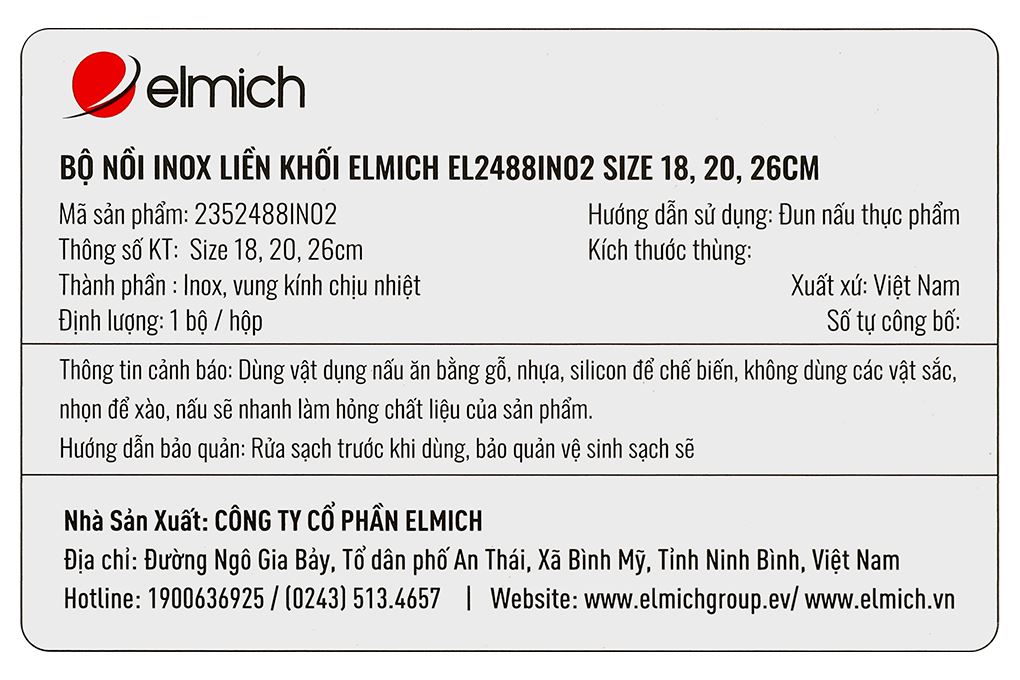 elmich

BỘ NỒI INOX LIỀN KHỐI ELMICH EL2488IN02 SIZE 18, 20, 26CM

Mã sản phẩm: 2352488IN02
Thông số KT: Size 18, 20, 26cm
Thành phần : Inox, vung kính chịu nhiệt
Định lượng: 1 bộ / hộp

Hướng dẫn sử dụng: Đun nấu thực phẩm
Kích thước thùng:
Xuất xứ: Việt Nam
Số tự công bố:

Thông tin cảnh báo: Dùng vật dụng nấu ăn bằng gỗ, nhựa, silicon để chế biến, không dùng các vật sắc, nhọn để xào, nấu sẽ nhanh làm hỏng chất liệu của sản phẩm.
Hướng dẫn bảo quản: Rửa sạch trước khi dùng, bảo quản vệ sinh sạch sẽ

Nhà Sản Xuất: CÔNG TY CỔ PHẦN ELMICH
Địa chỉ: Đường Ngô Gia Bảy, Tổ dân phố An Thái, Xã Bình Mỹ, Tỉnh Ninh Bình, Việt Nam
Hotline: 1900636925 / (0243) 513.4657 | Website: www.elmichgroup.ev/ www.elmich.vn